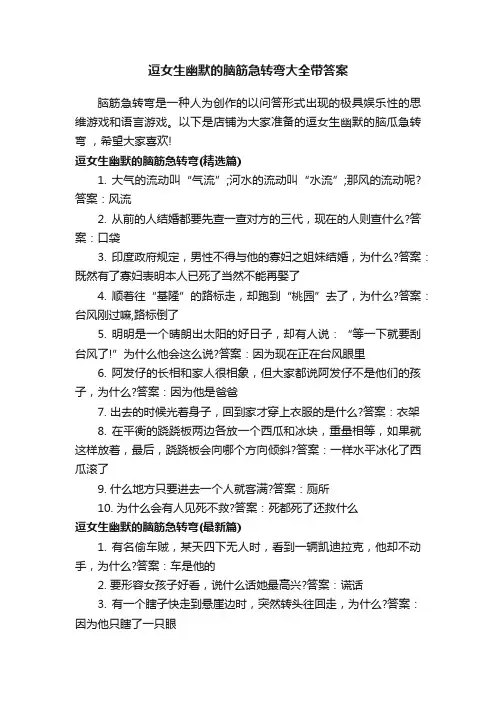 逗女生幽默的脑筋急转弯大全带答案

脑筋急转弯是一种人为创作的以问答形式出现的极具娱乐性的思维游戏和语言游戏。以下是店铺为大家准备的逗女生幽默的脑瓜急转弯，希望大家喜欢!

逗女生幽默的脑筋急转弯(精选篇)

1. 大气的流动叫“气流”;河水的流动叫“水流”;那风的流动呢?答案：风流

2. 从前的人结婚都要先查一查对方的三代，现在的人则查什么?答案：口袋

3. 印度政府规定，男性不得与他的寡妇之姐妹结婚，为什么?答案：既然有了寡妇表明本人已死了当然不能再娶了

4. 顺着往“基隆”的路标走，却跑到“桃园”去了，为什么?答案：台风刚过嘛,路标倒了

5. 明明是一个晴朗出太阳的好日子，却有人说：“等一下就要刮台风了!”为什么他会这么说?答案：因为现在正在台风眼里

6. 阿发仔的长相和家人很相象，但大家都说阿发仔不是他们的孩子，为什么?答案：因为他是爸爸

7. 出去的时候光着身子，回到家才穿上衣服的是什么?答案：衣架

8. 在平衡的跷跷板两边各放一个西瓜和冰块，重量相等，如果就这样放着，最后，跷跷板会向哪个方向倾斜?答案：一样水平冰化了西瓜滚了

9. 什么地方只要进去一个人就客满?答案：厕所

10. 为什么会有人见死不救?答案：死都死了还救什么

逗女生幽默的脑筋急转弯(最新篇)

1. 有名偷车贼，某天四下无人时，看到一辆凯迪拉克，他却不动手，为什么?答案：车是他的

2. 要形容女孩子好看，说什么话她最高兴?答案：谎话

3. 有一个瞎子快走到悬崖边时，突然转头往回走，为什么?答案：因为他只瞎了一只眼